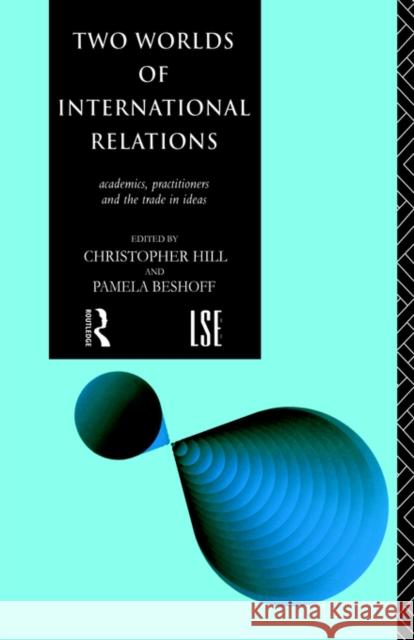 TWO WORLDS OF INTERNATIONAL RELATIONS

academics, practitioners and the trade in ideas

EDITED BY
CHRISTOPHER HILL
AND
PAMELA BESHOFF

ROUTLEDGE

LSE